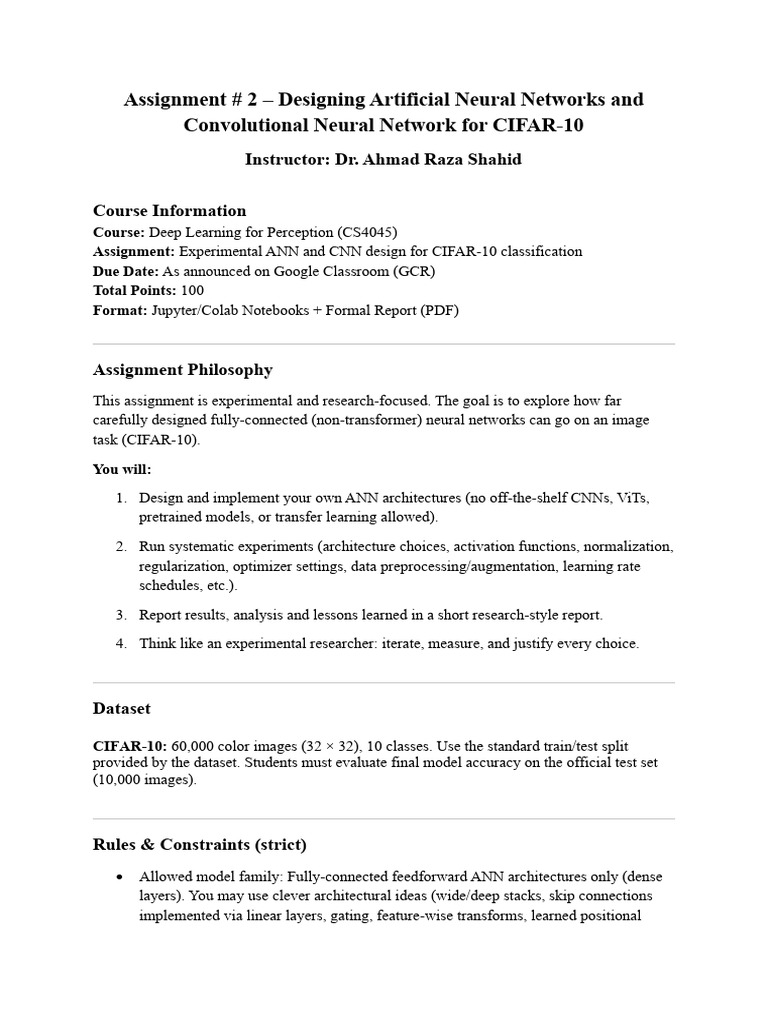 Assignment # 2 – Designing Artificial Neural Networks and Convolutional Neural Network for CIFAR-10

Instructor: Dr. Ahmad Raza Shahid

Course Information

Course: Deep Learning for Perception (CS4045)
Assignment: Experimental ANN and CNN design for CIFAR-10 classification
Due Date: As announced on Google Classroom (GCR)
Total Points: 100
Format: Jupyter/Colab Notebooks + Formal Report (PDF)

Assignment Philosophy

This assignment is experimental and research-focused. The goal is to explore how far carefully designed fully-connected (non-transformer) neural networks can go on an image task (CIFAR-10).

You will:

1. Design and implement your own ANN architectures (no off-the-shelf CNNs, ViTs, pretrained models, or transfer learning allowed).
2. Run systematic experiments (architecture choices, activation functions, normalization, regularization, optimizer settings, data preprocessing/augmentation, learning rate schedules, etc.).
3. Report results, analysis and lessons learned in a short research-style report.
4. Think like an experimental researcher: iterate, measure, and justify every choice.

Dataset

CIFAR-10: 60,000 color images (32 × 32), 10 classes. Use the standard train/test split provided by the dataset. Students must evaluate final model accuracy on the official test set (10,000 images).

Rules & Constraints (strict)

• Allowed model family: Fully-connected feedforward ANN architectures only (dense layers). You may use clever architectural ideas (wide/deep stacks, skip connections implemented via linear layers, gating, feature-wise transforms, learned positional